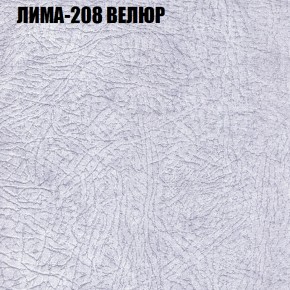 ЛИМА-208 ВЕЛЮР